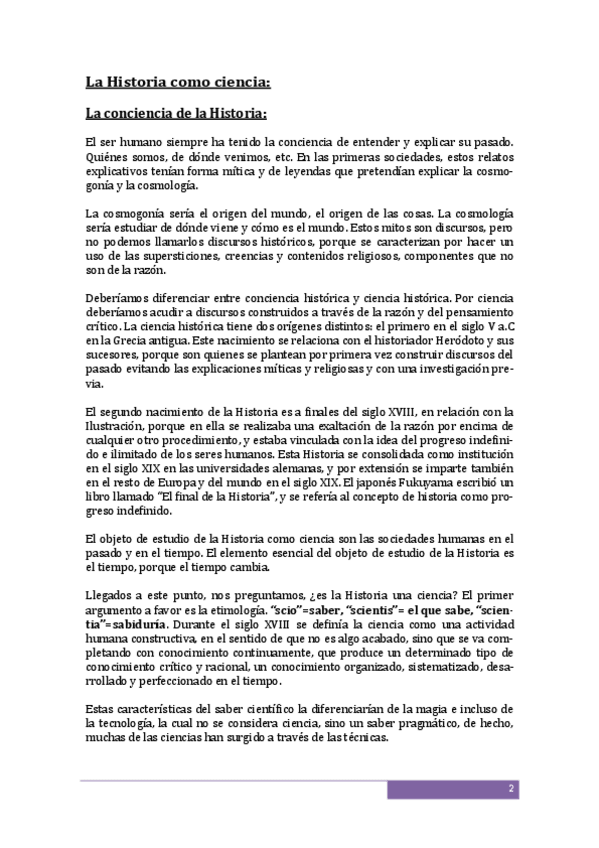 La Historia como ciencia:

La conciencia de la Historia:

El ser humano siempre ha tenido la conciencia de entender y explicar su pasado. Quiénes somos, de dónde venimos, etc. En las primeras sociedades, estos relatos explicativos tenían forma mítica y de leyendas que pretendían explicar la cosmogonía y la cosmología.

La cosmogonía sería el origen del mundo, el origen de las cosas. La cosmología sería estudiar de dónde viene y cómo es el mundo. Estos mitos son discursos, pero no podemos llamarlos discursos históricos, porque se caracterizan por hacer un uso de las supersticiones, creencias y contenidos religiosos, componentes que no son de la razón.

Deberíamos diferenciar entre conciencia histórica y ciencia histórica. Por ciencia deberíamos acudir a discursos construidos a través de la razón y del pensamiento crítico. La ciencia histórica tiene dos orígenes distintos: el primero en el siglo V a.C en la Grecia antigua. Este nacimiento se relaciona con el historiador Heródoto y sus sucesores, porque son quienes se plantean por primera vez construir discursos del pasado evitando las explicaciones míticas y religiosas y con una investigación previa.

El segundo nacimiento de la Historia es a finales del siglo XVIII, en relación con la Ilustración, porque en ella se realizaba una exaltación de la razón por encima de cualquier otro procedimiento, y estaba vinculada con la idea del progreso indefinido e ilimitado de los seres humanos. Esta Historia se consolidada como institución en el siglo XIX en las universidades alemanas, y por extensión se imparte también en el resto de Europa y del mundo en el siglo XIX. El japonés Fukuyama escribió un libro llamado "El final de la Historia", y se refería al concepto de historia como progreso indefinido.

El objeto de estudio de la Historia como ciencia son las sociedades humanas en el pasado y en el tiempo. El elemento esencial del objeto de estudio de la Historia es el tiempo, porque el tiempo cambia.

Llegados a este punto, nos preguntamos, ¿es la Historia una ciencia? El primer argumento a favor es la etimología. "scio"=saber, "scientis"= el que sabe, "scientia"=sabiduría. Durante el siglo XVIII se definía la ciencia como una actividad humana constructiva, en el sentido de que no es algo acabado, sino que se va completando con conocimiento continuamente, que produce un determinado tipo de conocimiento crítico y racional, un conocimiento organizado, sistematizado, desarrollado y perfeccionado en el tiempo.

Estas características del saber científico la diferenciarían de la magia e incluso de la tecnología, la cual no se considera ciencia, sino un saber pragmático, de hecho, muchas de las ciencias han surgido a través de las técnicas.

2